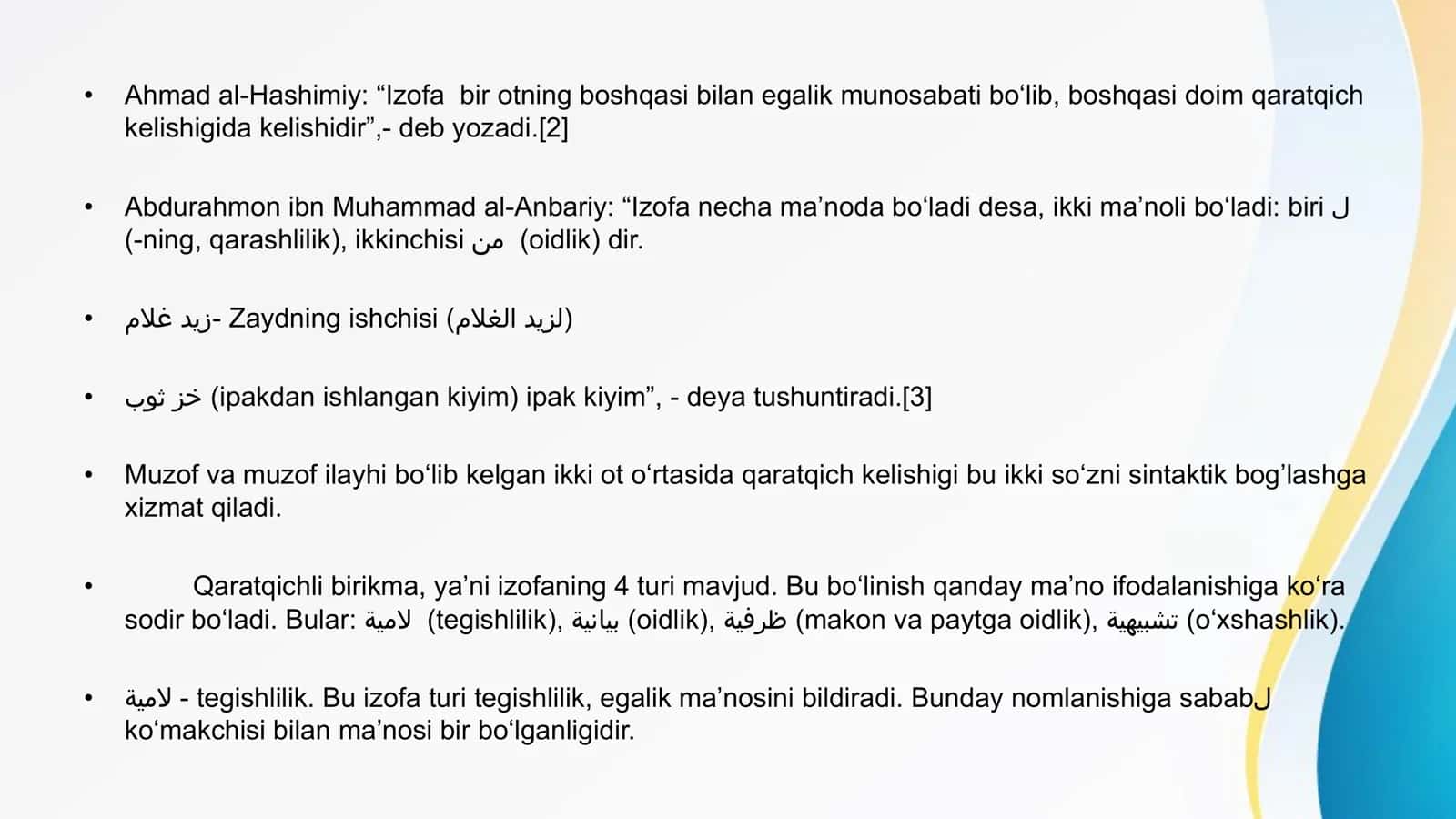 • Ahmad al-Hashimiy: “Izofa bir otning boshqasi bilan egalik munosabati bo‘lib, boshqasi doim qaratqich kelishigida kelishidir”,- deb yozadi.[2]

• Abdurahmon ibn Muhammad al-Anbariy: “Izofa necha ma’noda bo‘ladi desa, ikki ma’noli bo‘ladi: biri ل (-ning, qarashlilik), ikkinchisi من (oidlik) dir.

• زيد غلام- Zaydning ishchisi (لزيد الغلام)

• خز ثوب (ipakdan ishlangan kiyim) ipak kiyim”, - deya tushuntiradi.[3]

• Muzof va muzof ilayhi bo‘lib kelgan ikki ot o‘rtasida qaratqich kelishigi bu ikki so‘zni sintaktik bog’lashga xizmat qiladi.

• Qaratqichli birikma, ya’ni izofaning 4 turi mavjud. Bu bo‘linish qanday ma’no ifodalanishiga ko‘ra sodir bo‘ladi. Bular: لامية (tegishlilik), بيانية (oidlik), ظرفية (makon va paytga oidlik), تشبيهية (o‘xshashlik).

• لامية - tegishlilik. Bu izofa turi tegishlilik, egalik ma’nosini bildiradi. Bunday nomlanishiga sababل ko‘makchisi bilan ma’nosi bir bo‘lganligidir.